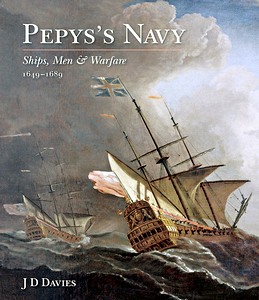 PEPYS'S NAVY

Ships, Men & Warfare
1649–1689

J D DAVIES